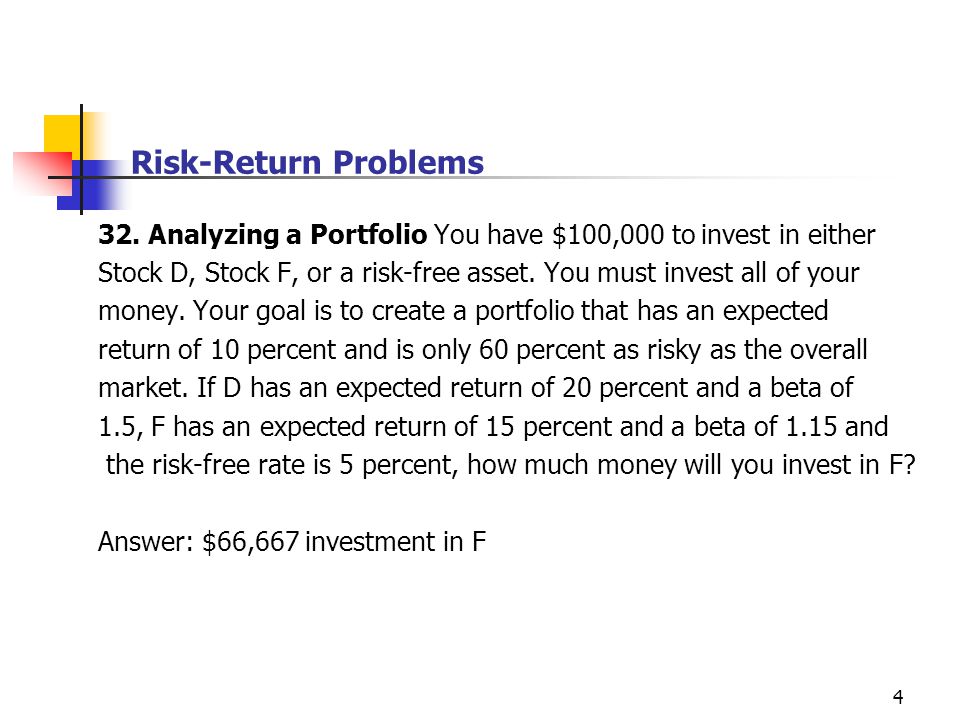 Risk-Return Problems

32. Analyzing a Portfolio You have \$100,000 to invest in either Stock D, Stock F, or a risk-free asset. You must invest all of your money. Your goal is to create a portfolio that has an expected return of 10 percent and is only 60 percent as risky as the overall market. If D has an expected return of 20 percent and a beta of 1.5, F has an expected return of 15 percent and a beta of 1.15 and the risk-free rate is 5 percent, how much money will you invest in F?

Answer: \$66,667 investment in F

4